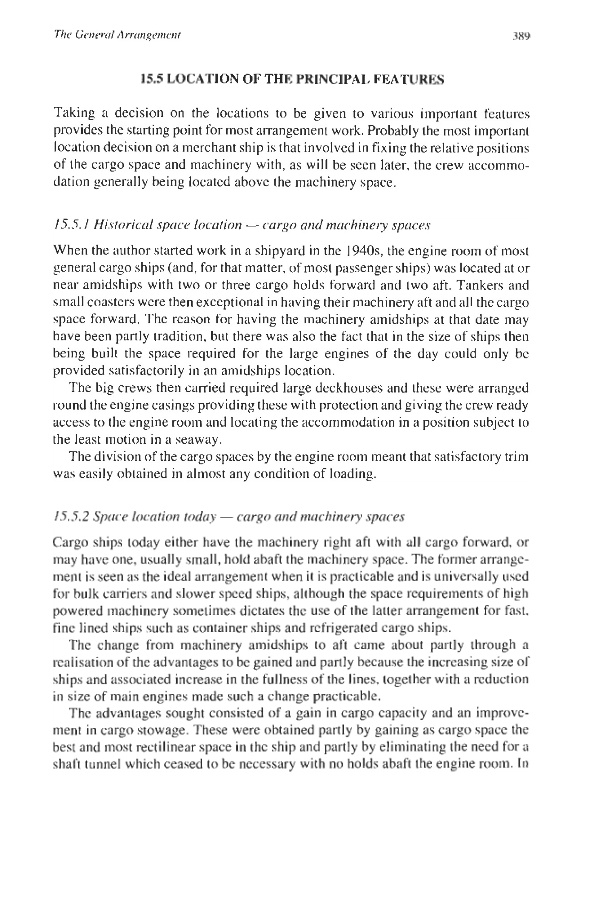 The General Arrangement

389

15.5 LOCATION OF THE PRINCIPAL FEATURES

Taking a decision on the locations to be given to various important features provides the starting point for most arrangement work. Probably the most important location decision on a merchant ship is that involved in fixing the relative positions of the cargo space and machinery with, as will be seen later, the crew accommodation generally being located above the machinery space.

15.5.1 Historical space location — cargo and machinery spaces

When the author started work in a shipyard in the 1940s, the engine room of most general cargo ships (and, for that matter, of most passenger ships) was located at or near amidships with two or three cargo holds forward and two aft. Tankers and small coasters were then exceptional in having their machinery aft and all the cargo space forward. The reason for having the machinery amidships at that date may have been partly tradition, but there was also the fact that in the size of ships then being built the space required for the large engines of the day could only be provided satisfactorily in an amidships location.

The big crews then carried required large deckhouses and these were arranged round the engine casings providing these with protection and giving the crew ready access to the engine room and locating the accommodation in a position subject to the least motion in a seaway.

The division of the cargo spaces by the engine room meant that satisfactory trim was easily obtained in almost any condition of loading.

15.5.2 Space location today — cargo and machinery spaces

Cargo ships today either have the machinery right aft with all cargo forward, or may have one, usually small, hold abaft the machinery space. The former arrangement is seen as the ideal arrangement when it is practicable and is universally used for bulk carriers and slower speed ships, although the space requirements of high powered machinery sometimes dictates the use of the latter arrangement for fast, fine lined ships such as container ships and refrigerated cargo ships.

The change from machinery amidships to aft came about partly through a realisation of the advantages to be gained and partly because the increasing size of ships and associated increase in the fullness of the lines, together with a reduction in size of main engines made such a change practicable.

The advantages sought consisted of a gain in cargo capacity and an improvement in cargo stowage. These were obtained partly by gaining as cargo space the best and most rectilinear space in the ship and partly by eliminating the need for a shaft tunnel which ceased to be necessary with no holds abaft the engine room. In